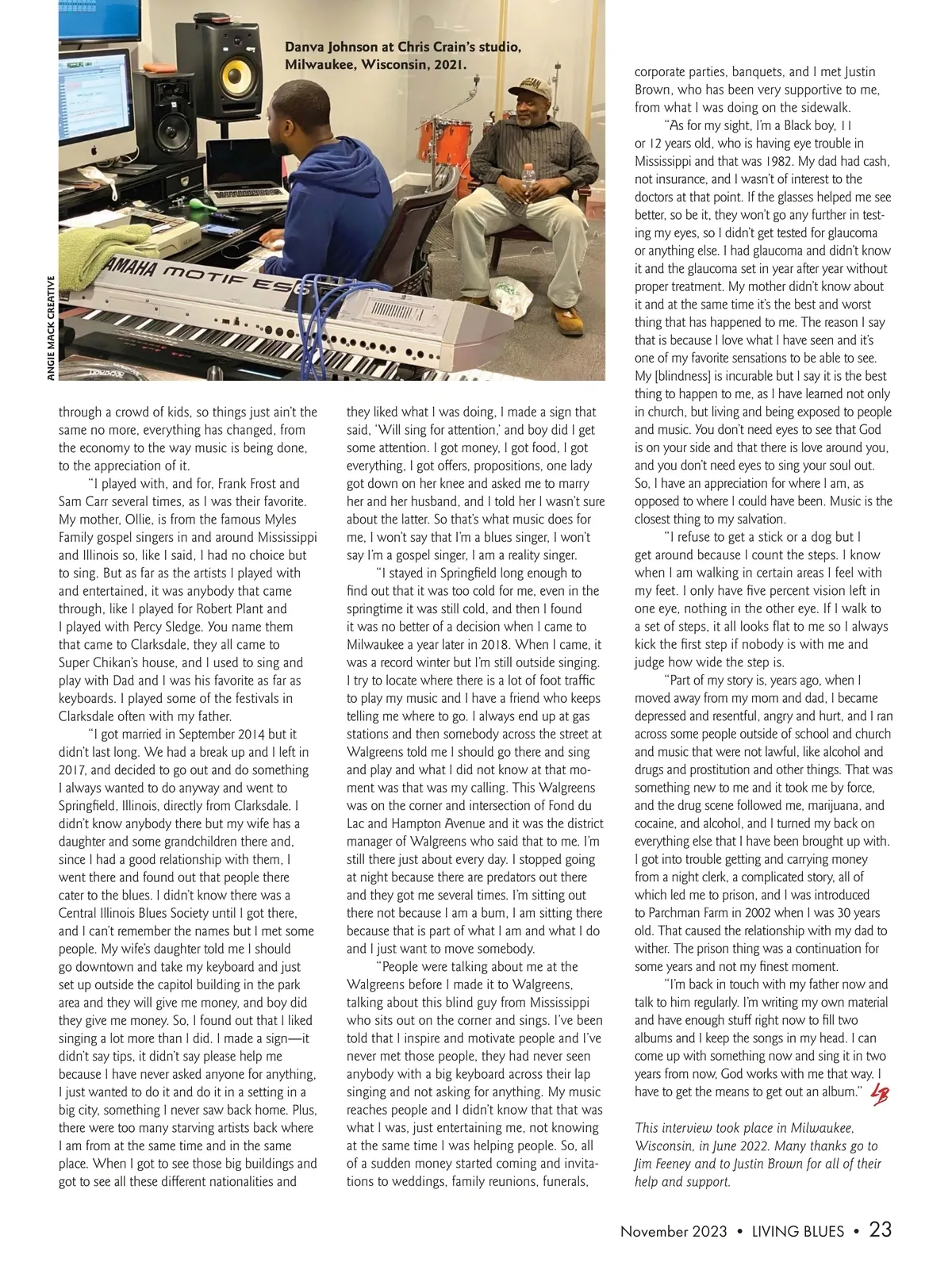 Danva Johnson at Chris Crain's studio, Milwaukee, Wisconsin, 2021.

YAMAHA MOTIF ES6

ANGIE MACK CREATIVE

through a crowd of kids, so things just ain't the same no more, everything has changed, from the economy to the way music is being done, to the appreciation of it.

"I played with, and for, Frank Frost and Sam Carr several times, as I was their favorite. My mother, Ollie, is from the famous Myles Family gospel singers in and around Mississippi and Illinois so, like I said, I had no choice but to sing. But as far as the artists I played with and entertained, it was anybody that came through, like I played for Robert Plant and I played with Percy Sledge. You name them that came to Clarksdale, they all came to Super Chikan's house, and I used to sing and play with Dad and I was his favorite as far as keyboards. I played some of the festivals in Clarksdale often with my father.

"I got married in September 2014 but it didn't last long. We had a break up and I left in 2017, and decided to go out and do something I always wanted to do anyway and went to Springfield, Illinois, directly from Clarksdale. I didn't know anybody there but my wife has a daughter and some grandchildren there and, since I had a good relationship with them, I went there and found out that people there cater to the blues. I didn't know there was a Central Illinois Blues Society until I got there, and I can't remember the names but I met some people. My wife's daughter told me I should go downtown and take my keyboard and just set up outside the capitol building in the park area and they will give me money, and boy did they give me money. So, I found out that I liked singing a lot more than I did. I made a sign—it didn't say tips, it didn't say please help me because I have never asked anyone for anything, I just wanted to do it and do it in a setting in a big city, something I never saw back home. Plus, there were too many starving artists back where I am from at the same time and in the same place. When I got to see those big buildings and got to see all these different nationalities and they liked what I was doing, I made a sign that said, 'Will sing for attention,' and boy did I get some attention. I got money, I got food, I got everything, I got offers, propositions, one lady got down on her knee and asked me to marry her and her husband, and I told her I wasn't sure about the latter. So that's what music does for me, I won't say that I'm a blues singer, I won't say I'm a gospel singer, I am a reality singer.

"I stayed in Springfield long enough to find out that it was too cold for me, even in the springtime it was still cold, and then I found it was no better of a decision when I came to Milwaukee a year later in 2018. When I came, it was a record winter but I'm still outside singing. I try to locate where there is a lot of foot traffic to play my music and I have a friend who keeps telling me where to go. I always end up at gas stations and then somebody across the street at Walgreens told me I should go there and sing and play and what I did not know at that moment was that was my calling. This Walgreens was on the corner and intersection of Fond du Lac and Hampton Avenue and it was the district manager of Walgreens who said that to me. I'm still there just about every day. I stopped going at night because there are predators out there and they got me several times. I'm sitting out there not because I am a bum, I am sitting there because that is part of what I am and what I do and I just want to move somebody.

"People were talking about me at the Walgreens before I made it to Walgreens, talking about this blind guy from Mississippi who sits out on the corner and sings. I've been told that I inspire and motivate people and I've never met those people, they had never seen anybody with a big keyboard across their lap singing and not asking for anything. My music reaches people and I didn't know that that was what I was, just entertaining me, not knowing at the same time I was helping people. So, all of a sudden money started coming and invitations to weddings, family reunions, funerals, corporate parties, banquets, and I met Justin Brown, who has been very supportive to me, from what I was doing on the sidewalk.

"As for my sight, I'm a Black boy, 11 or 12 years old, who is having eye trouble in Mississippi and that was 1982. My dad had cash, not insurance, and I wasn't of interest to the doctors at that point. If the glasses helped me see better, so be it, they won't go any further in testing my eyes, so I didn't get tested for glaucoma or anything else. I had glaucoma and didn't know it and the glaucoma set in year after year without proper treatment. My mother didn't know about it and at the same time it's the best and worst thing that has happened to me. The reason I say that is because I love what I have seen and it's one of my favorite sensations to be able to see. My [blindness] is incurable but I say it is the best thing to happen to me, as I have learned not only in church, but living and being exposed to people and music. You don't need eyes to see that God is on your side and that there is love around you, and you don't need eyes to sing your soul out. So, I have an appreciation for where I am, as opposed to where I could have been. Music is the closest thing to my salvation.

"I refuse to get a stick or a dog but I get around because I count the steps. I know when I am walking in certain areas I feel with my feet. I only have five percent vision left in one eye, nothing in the other eye. If I walk to a set of steps, it all looks flat to me so I always kick the first step if nobody is with me and judge how wide the step is.

"Part of my story is, years ago, when I moved away from my mom and dad, I became depressed and resentful, angry and hurt, and I ran across some people outside of school and church and music that were not lawful, like alcohol and drugs and prostitution and other things. That was something new to me and it took me by force, and the drug scene followed me, marijuana, and cocaine, and alcohol, and I turned my back on everything else that I have been brought up with. I got into trouble getting and carrying money from a night clerk, a complicated story, all of which led me to prison, and I was introduced to Parchman Farm in 2002 when I was 30 years old. That caused the relationship with my dad to wither. The prison thing was a continuation for some years and not my finest moment.

"I'm back in touch with my father now and talk to him regularly. I'm writing my own material and have enough stuff right now to fill two albums and I keep the songs in my head. I can come up with something now and sing it in two years from now, God works with me that way. I have to get the means to get out an album." LB

This interview took place in Milwaukee, Wisconsin, in June 2022. Many thanks go to Jim Feeney and to Justin Brown for all of their help and support.

November 2023 • LIVING BLUES • 23